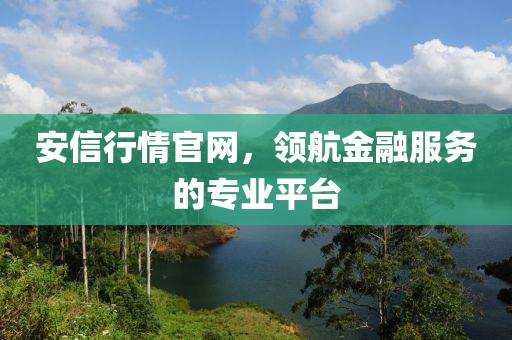 安信行情官网，领航金融服务的专业平台